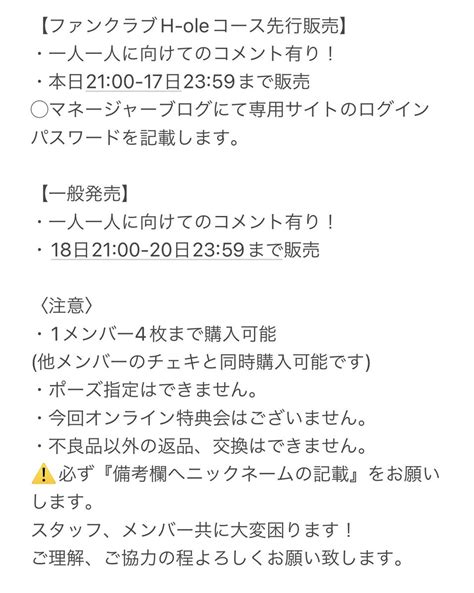 【ファンクラブH-oleコース先行販売】
・一人一人に向けてのコメント有り！
・本日21:00-17日23:59まで販売
◯マネージャーブログにて専用サイトのログインパスワードを記載します。

【一般発売】
・一人一人に向けてのコメント有り！
・18日21:00-20日23:59まで販売

〈注意〉
・1メンバー4枚まで購入可能
(他メンバーのチェキと同時購入可能です)
・ポーズ指定はできません。
・今回オンライン特典会はございません。
・不良品以外の返品、交換はできません。
⚠️必ず『備考欄へニックネームの記載』をお願いします。
スタッフ、メンバー共に大変困ります！
ご理解、ご協力の程よろしくお願い致します。